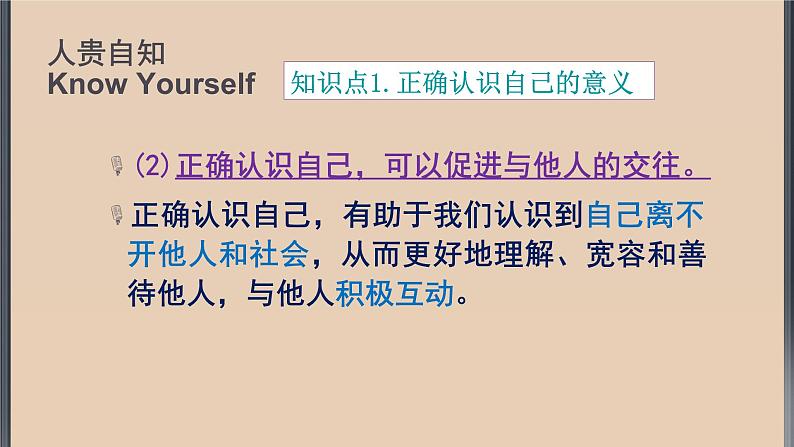 人贵自知
Know Yourself

知识点1. 正确认识自己的意义

(2) 正确认识自己，可以促进与他人的交往。

正确认识自己，有助于我们认识到自己离不开他人和社会，从而更好地理解、宽容和善待他人，与他人积极互动。